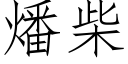 燔柴